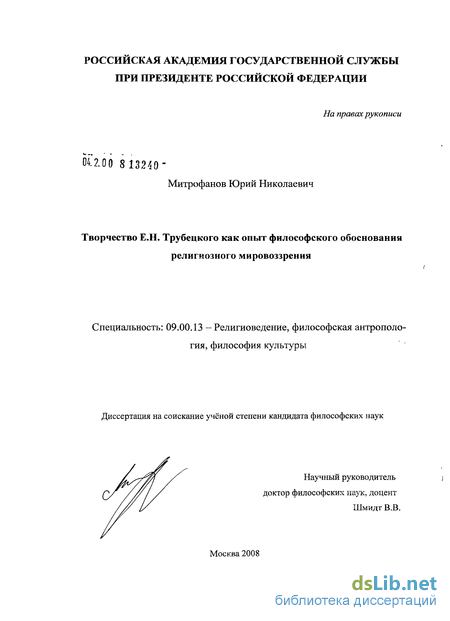 РОССИЙСКАЯ АКАДЕМИЯ ГОСУДАРСТВЕННОЙ СЛУЖБЫ ПРИ ПРЕЗИДЕНТЕ РОССИЙСКОЙ ФЕДЕРАЦИИ

На правах рукописи

04.2.00 8 13240 -

Митрофанов Юрий Николаевич

Творчество Е.Н. Трубецкого как опыт философского обоснования религиозного мировоззрения

Специальность: 09.00.13 – Религиоведение, философская антропология, философия культуры

Диссертация на соискание учёной степени кандидата философских наук

Научный руководитель
доктор философских наук, доцент
Шмидт В.В.

Москва 2008

dsLib.net
библиотека диссертаций